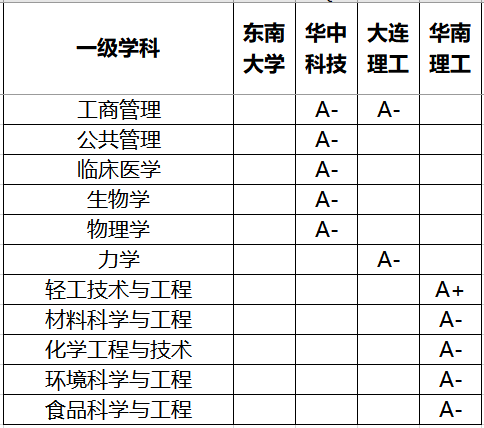 | 一级学科 | 东南大学 | 华中科技 | 大连理工 | 华南理工 |
|---|---|---|---|---|
| 工商管理 | | A- | A- | |
| 公共管理 | | A- | | |
| 临床医学 | | A- | | |
| 生物学 | | A- | | |
| 物理学 | | A- | | |
| 力学 | | | A- | |
| 轻工技术与工程 | | | | A+ |
| 材料科学与工程 | | | | A- |
| 化学工程与技术 | | | | A- |
| 环境科学与工程 | | | | A- |
| 食品科学与工程 | | | | A- |